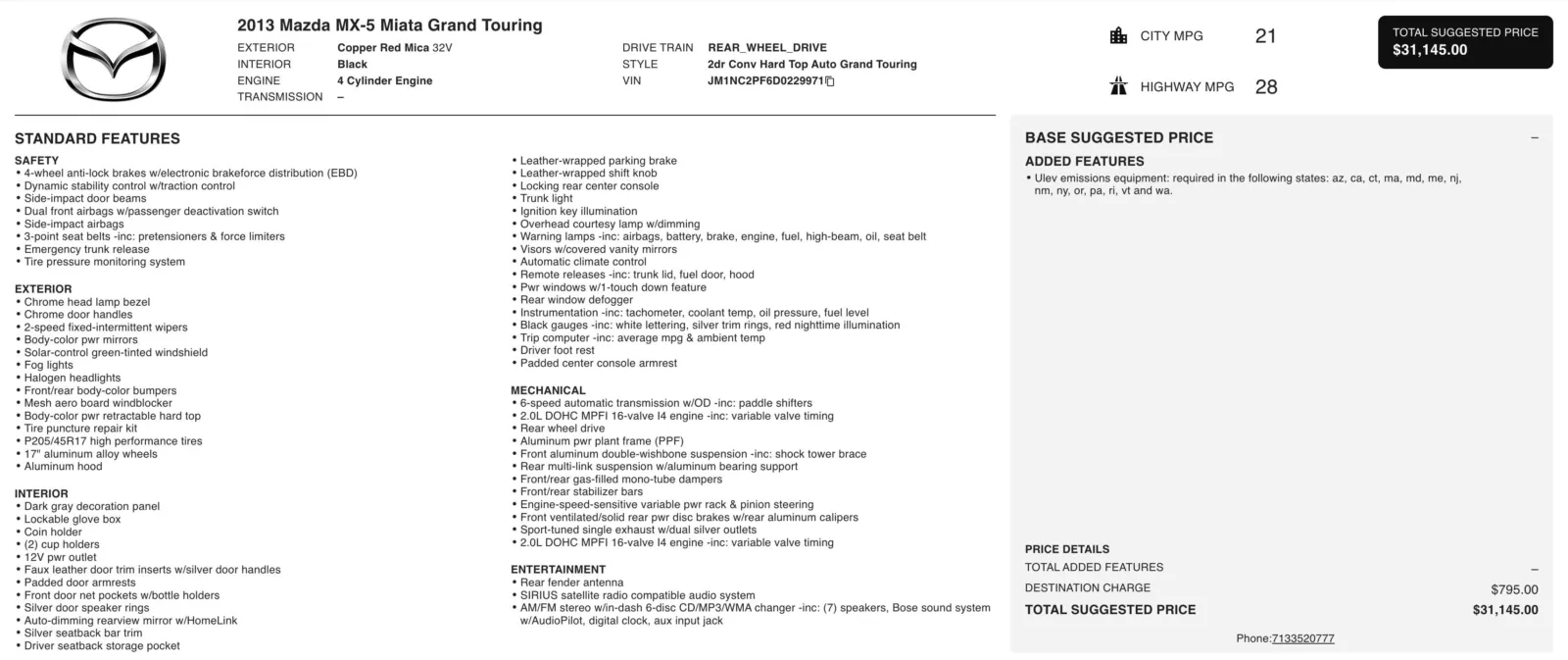 2013 Mazda MX-5 Miata Grand Touring

EXTERIOR Copper Red Mica 32V
INTERIOR Black
ENGINE 4 Cylinder Engine
TRANSMISSION –

DRIVE TRAIN REAR_WHEEL_DRIVE
STYLE 2dr Conv Hard Top Auto Grand Touring
VIN JM1NC2PF6D0229971

CITY MPG 21

HIGHWAY MPG 28

TOTAL SUGGESTED PRICE
$31,145.00

STANDARD FEATURES

SAFETY
• 4-wheel anti-lock brakes w/electronic brakeforce distribution (EBD)
• Dynamic stability control w/traction control
• Side-impact door beams
• Dual front airbags w/passenger deactivation switch
• Side-impact airbags
• 3-point seat belts -inc: pretensioners & force limiters
• Emergency trunk release
• Tire pressure monitoring system

EXTERIOR
• Chrome head lamp bezel
• Chrome door handles
• 2-speed fixed-intermittent wipers
• Body-color pwr mirrors
• Solar-control green-tinted windshield
• Fog lights
• Halogen headlights
• Front/rear body-color bumpers
• Mesh aero board windblocker
• Body-color pwr retractable hard top
• Tire puncture repair kit
• P205/45R17 high performance tires
• 17" aluminum alloy wheels
• Aluminum hood

INTERIOR
• Dark gray decoration panel
• Lockable glove box
• Coin holder
• (2) cup holders
• 12V pwr outlet
• Faux leather door trim inserts w/silver door handles
• Padded door armrests
• Front door net pockets w/bottle holders
• Silver door speaker rings
• Auto-dimming rearview mirror w/HomeLink
• Silver seatback bar trim
• Driver seatback storage pocket

• Leather-wrapped parking brake
• Leather-wrapped shift knob
• Locking rear center console
• Trunk light
• Ignition key illumination
• Overhead courtesy lamp w/dimming
• Warning lamps -inc: airbags, battery, brake, engine, fuel, high-beam, oil, seat belt
• Visors w/covered vanity mirrors
• Automatic climate control
• Remote releases -inc: trunk lid, fuel door, hood
• Pwr windows w/1-touch down feature
• Rear window defogger
• Instrumentation -inc: tachometer, coolant temp, oil pressure, fuel level
• Black gauges -inc: white lettering, silver trim rings, red nighttime illumination
• Trip computer -inc: average mpg & ambient temp
• Driver foot rest
• Padded center console armrest

MECHANICAL
• 6-speed automatic transmission w/OD -inc: paddle shifters
• 2.0L DOHC MPFI 16-valve I4 engine -inc: variable valve timing
• Rear wheel drive
• Aluminum pwr plant frame (PPF)
• Front aluminum double-wishbone suspension -inc: shock tower brace
• Rear multi-link suspension w/aluminum bearing support
• Front/rear gas-filled mono-tube dampers
• Front/rear stabilizer bars
• Engine-speed-sensitive variable pwr rack & pinion steering
• Front ventilated/solid rear pwr disc brakes w/rear aluminum calipers
• Sport-tuned single exhaust w/dual silver outlets
• 2.0L DOHC MPFI 16-valve I4 engine -inc: variable valve timing

ENTERTAINMENT
• Rear fender antenna
• SIRIUS satellite radio compatible audio system
• AM/FM stereo w/in-dash 6-disc CD/MP3/WMA changer -inc: (7) speakers, Bose sound system w/AudioPilot, digital clock, aux input jack

BASE SUGGESTED PRICE –

ADDED FEATURES
• Ulev emissions equipment: required in the following states: az, ca, ct, ma, md, me, nj, nm, ny, or, pa, ri, vt and wa.

PRICE DETAILS
TOTAL ADDED FEATURES –
DESTINATION CHARGE $795.00
TOTAL SUGGESTED PRICE $31,145.00

Phone:7133520777